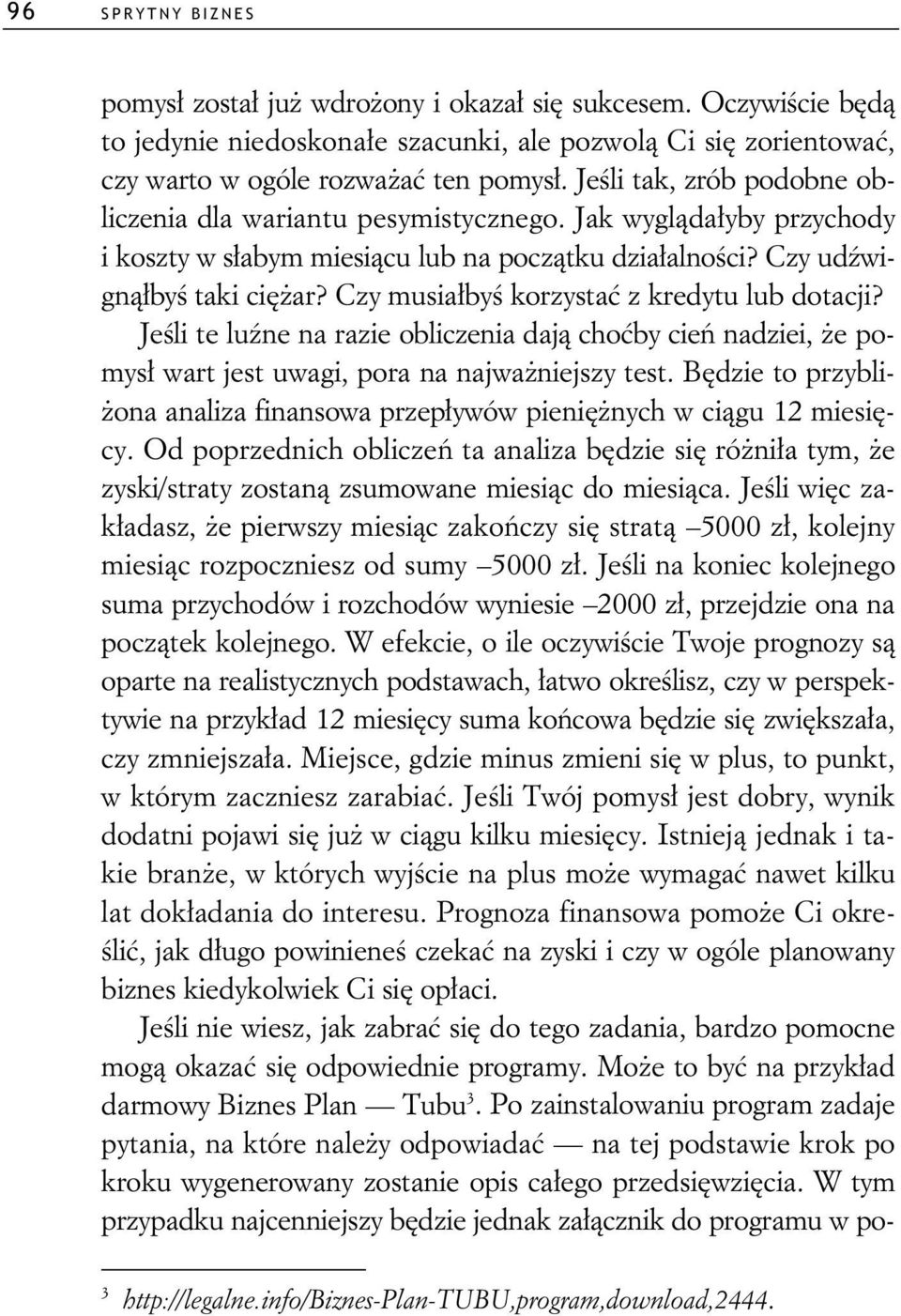 96 SPRYTNY BIZNES

pomysł został już wdrożony i okazał się sukcesem. Oczywiście będą to jedynie niedoskonałe szacunki, ale pozwolą Ci się zorientować, czy warto w ogóle rozważać ten pomysł. Jeśli tak, zrób podobne obliczenia dla wariantu pesymistycznego. Jak wyglądałyby przychody i koszty w słabym miesiącu lub na początku działalności? Czy udźwignąłbyś taki ciężar? Czy musiałbyś korzystać z kredytu lub dotacji?

Jeśli te luźne na razie obliczenia dają choćby cień nadziei, że pomysł wart jest uwagi, pora na najważniejszy test. Będzie to przybliżona analiza finansowa przepływów pieniężnych w ciągu 12 miesięcy. Od poprzednich obliczeń ta analiza będzie się różniła tym, że zyski/straty zostaną zsumowane miesiąc do miesiąca. Jeśli więc zakładasz, że pierwszy miesiąc zakończy się stratą –5000 zł, kolejny miesiąc rozpoczniesz od sumy –5000 zł. Jeśli na koniec kolejnego suma przychodów i rozchodów wyniesie –2000 zł, przejdzie ona na początek kolejnego. W efekcie, o ile oczywiście Twoje prognozy są oparte na realistycznych podstawach, łatwo określisz, czy w perspektywie na przykład 12 miesięcy suma końcowa będzie się zwiększała, czy zmniejszała. Miejsce, gdzie minus zmieni się w plus, to punkt, w którym zaczniesz zarabiać. Jeśli Twój pomysł jest dobry, wynik dodatni pojawi się już w ciągu kilku miesięcy. Istnieją jednak i takie branże, w których wyjście na plus może wymagać nawet kilku lat dokładania do interesu. Prognoza finansowa pomoże Ci określić, jak długo powinieneś czekać na zyski i czy w ogóle planowany biznes kiedykolwiek Ci się opłaci.

Jeśli nie wiesz, jak zabrać się do tego zadania, bardzo pomocne mogą okazać się odpowiednie programy. Może to być na przykład darmowy Biznes Plan — Tubu$^3$. Po zainstalowaniu program zadaje pytania, na które należy odpowiadać — na tej podstawie krok po kroku wygenerowany zostanie opis całego przedsięwzięcia. W tym przypadku najcenniejszy będzie jednak załącznik do programu w po-

$^3$ http://legalne.info/Biznes-Plan-TUBU,program,download,2444.